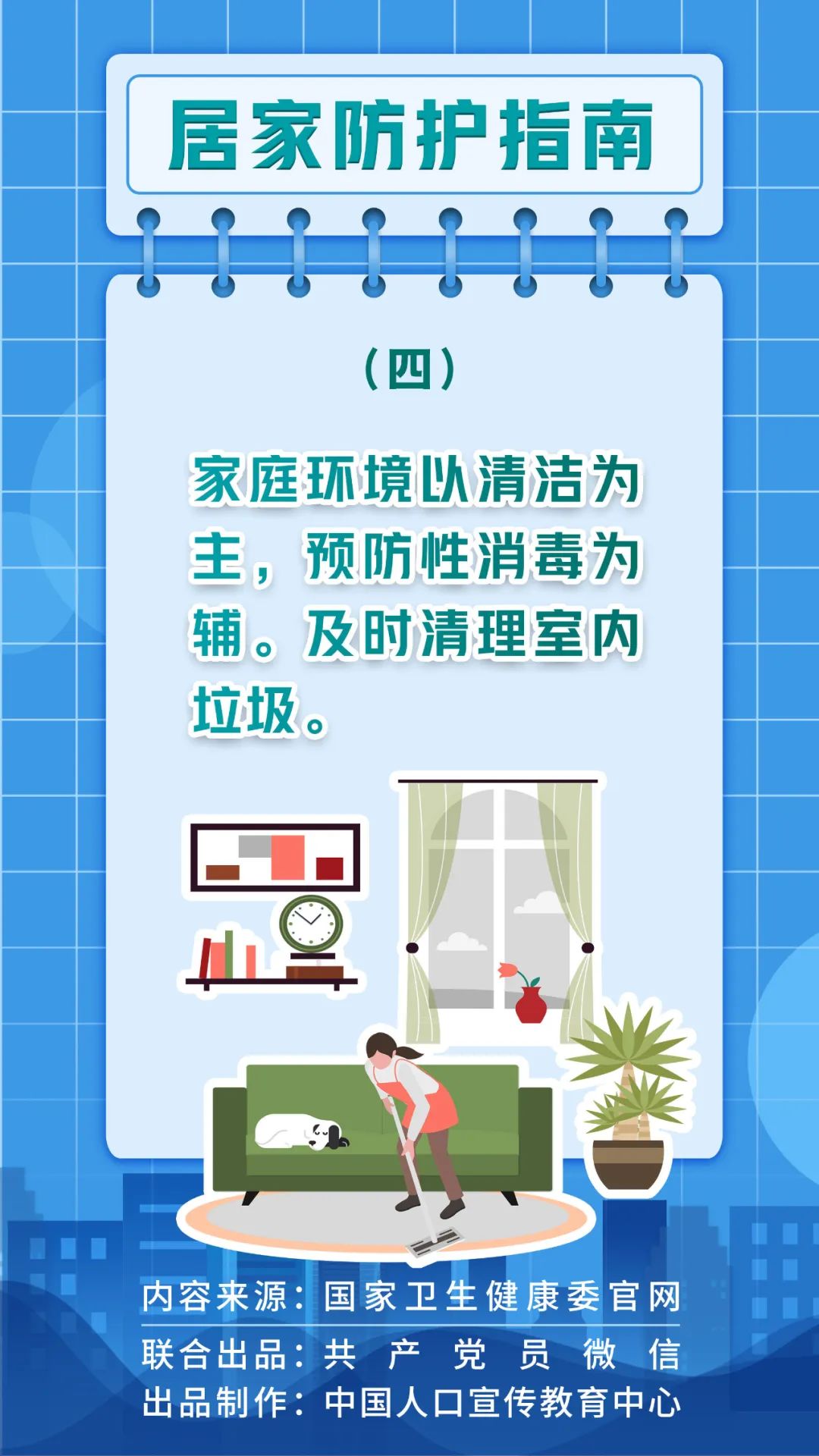 居家防护指南

（四）

家庭环境以清洁为主，预防性消毒为辅。及时清理室内垃圾。

内容来源：国家卫生健康委官网
联合出品：共产党员微信
出品制作：中国人口宣传教育中心